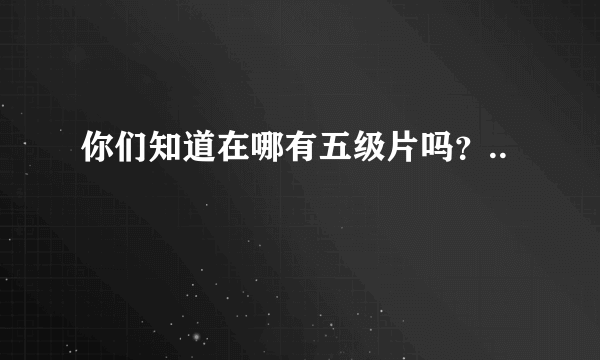 你们知道在哪有五级片吗？..